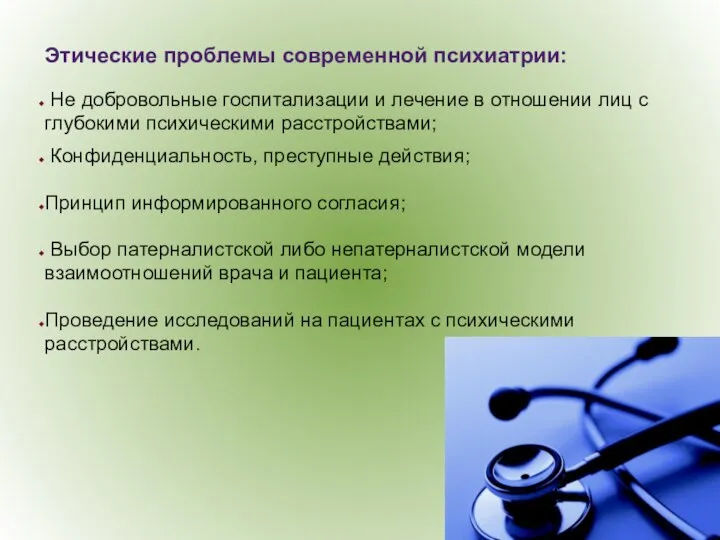 Этические проблемы современной психиатрии:

Не добровольные госпитализации и лечение в отношении лиц с глубокими психическими расстройствами;

Конфиденциальность, преступные действия;

Принцип информированного согласия;

Выбор патерналистской либо непатерналистской модели взаимоотношений врача и пациента;

Проведение исследований на пациентах с психическими расстройствами.